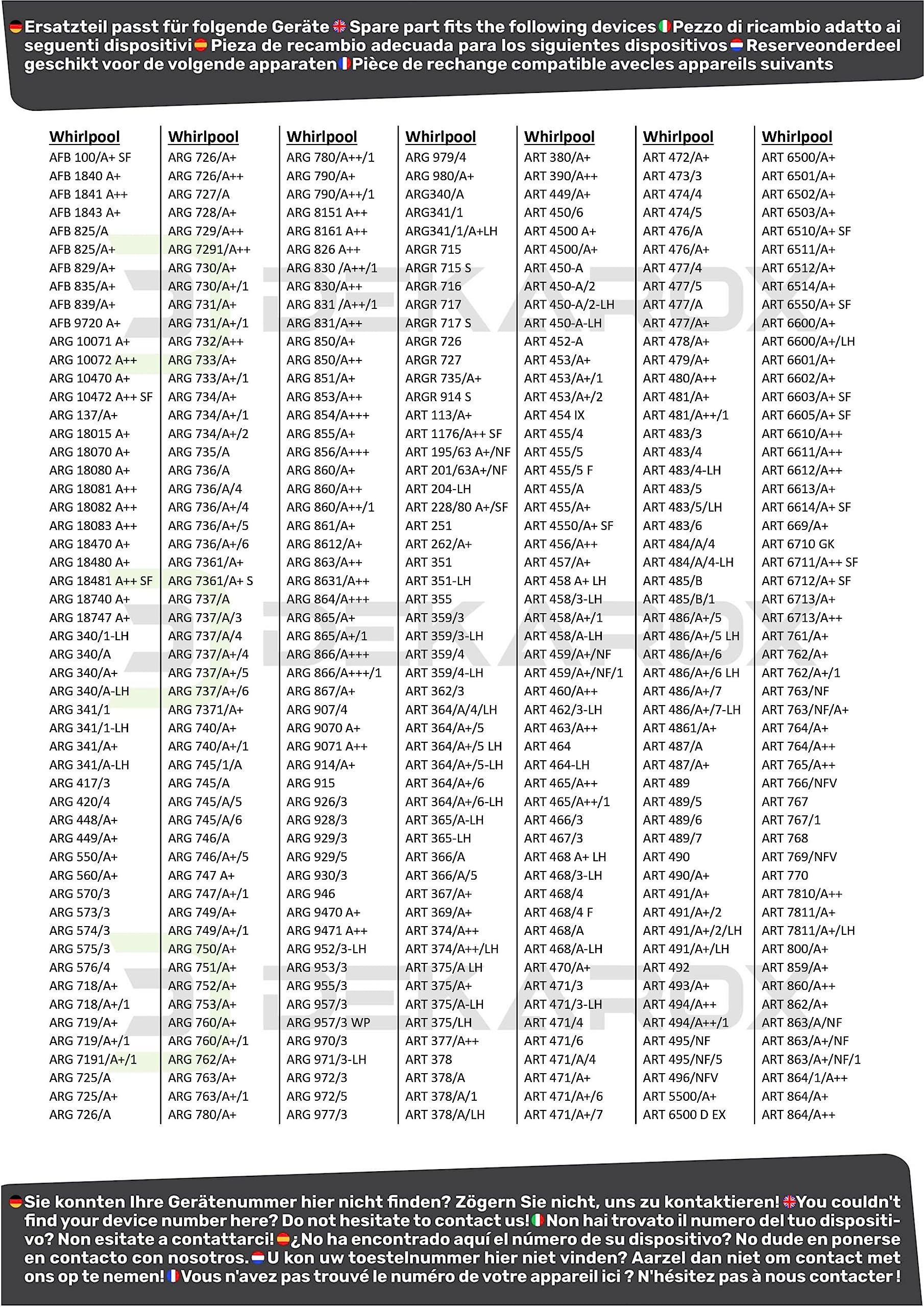 Ersatzteil passt für folgende Geräte Spare part fits the following devices Pezzo di ricambio adatto ai seguenti dispositivi Pieza de recambio adecuada para los siguientes dispositivos Reserveonderdeel geschikt voor de volgende apparaten Pièce de rechange compatible avecles appareils suivants

Whirlpool
AFB 100/A+ SF
AFB 1840 A+
AFB 1841 A++
AFB 1843 A+
AFB 825/A
AFB 825/A+
AFB 829/A+
AFB 835/A+
AFB 839/A+
AFB 9720 A+
ARG 10071 A+
ARG 10072 A++
ARG 10470 A+
ARG 10472 A++ SF
ARG 137/A+
ARG 18015 A+
ARG 18070 A+
ARG 18080 A+
ARG 18081 A++
ARG 18082 A++
ARG 18083 A++
ARG 18470 A+
ARG 18480 A+
ARG 18481 A++ SF
ARG 18740 A+
ARG 18747 A+
ARG 340/1-LH
ARG 340/A
ARG 340/A+
ARG 340/A-LH
ARG 341/1
ARG 341/1-LH
ARG 341/A+
ARG 341/A-LH
ARG 417/3
ARG 420/4
ARG 448/A+
ARG 449/A+
ARG 550/A+
ARG 560/A+
ARG 570/3
ARG 573/3
ARG 574/3
ARG 575/3
ARG 576/4
ARG 718/A+
ARG 718/A+/1
ARG 719/A+
ARG 719/A+/1
ARG 7191/A+/1
ARG 725/A
ARG 725/A+
ARG 726/A

Whirlpool
ARG 726/A+
ARG 726/A++
ARG 727/A
ARG 728/A+
ARG 729/A++
ARG 7291/A++
ARG 730/A+
ARG 730/A+/1
ARG 731/A+
ARG 731/A+/1
ARG 732/A++
ARG 733/A+
ARG 733/A+/1
ARG 734/A+
ARG 734/A+/1
ARG 734/A+/2
ARG 735/A
ARG 736/A
ARG 736/A/4
ARG 736/A+/4
ARG 736/A+/5
ARG 736/A+/6
ARG 7361/A+
ARG 7361/A+ S
ARG 737/A
ARG 737/A/3
ARG 737/A/4
ARG 737/A+/4
ARG 737/A+/5
ARG 737/A+/6
ARG 7371/A+
ARG 740/A+
ARG 740/A+/1
ARG 745/1/A
ARG 745/A
ARG 745/A/5
ARG 745/A/6
ARG 746/A
ARG 746/A+/5
ARG 747 A+
ARG 747/A+/1
ARG 749/A+
ARG 749/A+/1
ARG 750/A+
ARG 751/A+
ARG 752/A+
ARG 753/A+
ARG 760/A+
ARG 760/A+/1
ARG 762/A+
ARG 763/A+
ARG 763/A+/1
ARG 780/A+

Whirlpool
ARG 780/A++/1
ARG 790/A+
ARG 790/A++/1
ARG 8151 A++
ARG 8161 A++
ARG 826 A++
ARG 830 /A++/1
ARG 830/A++
ARG 831 /A++/1
ARG 831/A++
ARG 850/A+
ARG 850/A++
ARG 851/A+
ARG 853/A++
ARG 854/A+++
ARG 855/A+
ARG 856/A+++
ARG 860/A+
ARG 860/A++
ARG 860/A++/1
ARG 861/A+
ARG 8612/A+
ARG 863/A++
ARG 8631/A++
ARG 864/A+++
ARG 865/A+
ARG 865/A+/1
ARG 866/A+++
ARG 866/A+++/1
ARG 867/A+
ARG 907/4
ARG 9070 A+
ARG 9071 A++
ARG 914/A+
ARG 915
ARG 926/3
ARG 928/3
ARG 929/3
ARG 929/5
ARG 930/3
ARG 946
ARG 9470 A+
ARG 9471 A++
ARG 952/3-LH
ARG 953/3
ARG 955/3
ARG 957/3
ARG 957/3 WP
ARG 970/3
ARG 971/3-LH
ARG 972/3
ARG 972/5
ARG 977/3

Whirlpool
ARG 979/4
ARG 980/A+
ARG340/A
ARG341/1
ARG341/1/A+LH
ARGR 715
ARGR 715 S
ARGR 716
ARGR 717
ARGR 717 S
ARGR 726
ARGR 727
ARGR 735/A+
ARGR 914 S
ART 113/A+
ART 1176/A++ SF
ART 195/63 A+/NF
ART 201/63A+/NF
ART 204-LH
ART 228/80 A+/SF
ART 251
ART 262/A+
ART 351
ART 351-LH
ART 355
ART 359/3
ART 359/3-LH
ART 359/4
ART 359/4-LH
ART 362/3
ART 364/A/4/LH
ART 364/A+/5
ART 364/A+/5 LH
ART 364/A+/5-LH
ART 364/A+/6
ART 364/A+/6-LH
ART 365/A-LH
ART 365-LH
ART 366/A
ART 366/A/5
ART 367/A+
ART 369/A+
ART 374/A++
ART 374/A++/LH
ART 375/A LH
ART 375/A+
ART 375/A-LH
ART 375/LH
ART 377/A++
ART 378
ART 378/A
ART 378/A/1
ART 378/A/LH

Whirlpool
ART 380/A+
ART 390/A++
ART 449/A+
ART 450/6
ART 4500 A+
ART 4500/A+
ART 450-A
ART 450-A/2
ART 450-A/2-LH
ART 450-A-LH
ART 452-A
ART 453/A+
ART 453/A+/1
ART 453/A+/2
ART 454 IX
ART 455/4
ART 455/5
ART 455/5 F
ART 455/A
ART 455/A+
ART 4550/A+ SF
ART 456/A++
ART 457/A+
ART 458 A+ LH
ART 458/3-LH
ART 458/A+/1
ART 458/A-LH
ART 459/A+/NF
ART 459/A+/NF/1
ART 460/A++
ART 462/3-LH
ART 463/A++
ART 464
ART 464-LH
ART 465/A++
ART 465/A++/1
ART 466/3
ART 467/3
ART 468 A+ LH
ART 468/3-LH
ART 468/4
ART 468/4 F
ART 468/A
ART 468/A-LH
ART 470/A+
ART 471/3
ART 471/3-LH
ART 471/4
ART 471/6
ART 471/A/4
ART 471/A+
ART 471/A+/6
ART 471/A+/7

Whirlpool
ART 472/A+
ART 473/3
ART 474/4
ART 474/5
ART 476/A
ART 476/A+
ART 477/4
ART 477/5
ART 477/A
ART 477/A+
ART 478/A+
ART 479/A+
ART 480/A++
ART 481/A+
ART 481/A++/1
ART 483/3
ART 483/4
ART 483/4-LH
ART 483/5
ART 483/5/LH
ART 483/6
ART 484/A/4
ART 484/A/4-LH
ART 485/B
ART 485/B/1
ART 486/A+/5
ART 486/A+/5 LH
ART 486/A+/6
ART 486/A+/6 LH
ART 486/A+/7
ART 486/A+/7-LH
ART 4861/A+
ART 487/A
ART 487/A+
ART 489
ART 489/5
ART 489/6
ART 489/7
ART 490
ART 490/A+
ART 491/A+
ART 491/A+/2
ART 491/A+/2/LH
ART 491/A+/LH
ART 492
ART 493/A+
ART 494/A++
ART 494/A++/1
ART 495/NF
ART 495/NF/5
ART 496/NFV
ART 5500/A+
ART 6500 D EX

Whirlpool
ART 6500/A+
ART 6501/A+
ART 6502/A+
ART 6503/A+
ART 6510/A+ SF
ART 6511/A+
ART 6512/A+
ART 6514/A+
ART 6550/A+ SF
ART 6600/A+
ART 6600/A+/LH
ART 6601/A+
ART 6602/A+
ART 6603/A+ SF
ART 6605/A+ SF
ART 6610/A++
ART 6611/A++
ART 6612/A++
ART 6613/A+
ART 6614/A+ SF
ART 669/A+
ART 6710 GK
ART 6711/A++ SF
ART 6712/A+ SF
ART 6713/A+
ART 6713/A++
ART 761/A+
ART 762/A+
ART 762/A+/1
ART 763/NF
ART 763/NF/A+
ART 764/A+
ART 764/A++
ART 765/A++
ART 766/NFV
ART 767
ART 767/1
ART 768
ART 769/NFV
ART 770
ART 7810/A++
ART 7811/A+
ART 7811/A+/LH
ART 800/A+
ART 859/A+
ART 860/A++
ART 862/A+
ART 863/A/NF
ART 863/A+/NF
ART 863/A+/NF/1
ART 864/1/A++
ART 864/A+
ART 864/A++

Sie konnten Ihre Gerätenummer hier nicht finden? Zögern Sie nicht, uns zu kontaktieren! You couldn't find your device number here? Do not hesitate to contact us! Non hai trovato il numero del tuo dispositivo? Non esitate a contattarci! ¿No ha encontrado aquí el número de su dispositivo? No dude en ponerse en contacto con nosotros. U kon uw toestelnummer hier niet vinden? Aarzel dan niet om contact met ons op te nemen! Vous n'avez pas trouvé le numéro de votre appareil ici ? N'hésitez pas à nous contacter !

DEKAROX